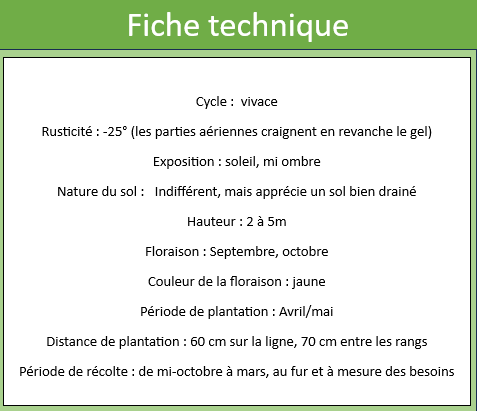 Fiche technique

Cycle : vivace

Rusticité : -25° (les parties aériennes craignent en revanche le gel)

Exposition : soleil, mi ombre

Nature du sol : Indifférent, mais apprécie un sol bien drainé

Hauteur : 2 à 5m

Floraison : Septembre, octobre

Couleur de la floraison : jaune

Période de plantation : Avril/mai

Distance de plantation : 60 cm sur la ligne, 70 cm entre les rangs

Période de récolte : de mi-octobre à mars, au fur et à mesure des besoins